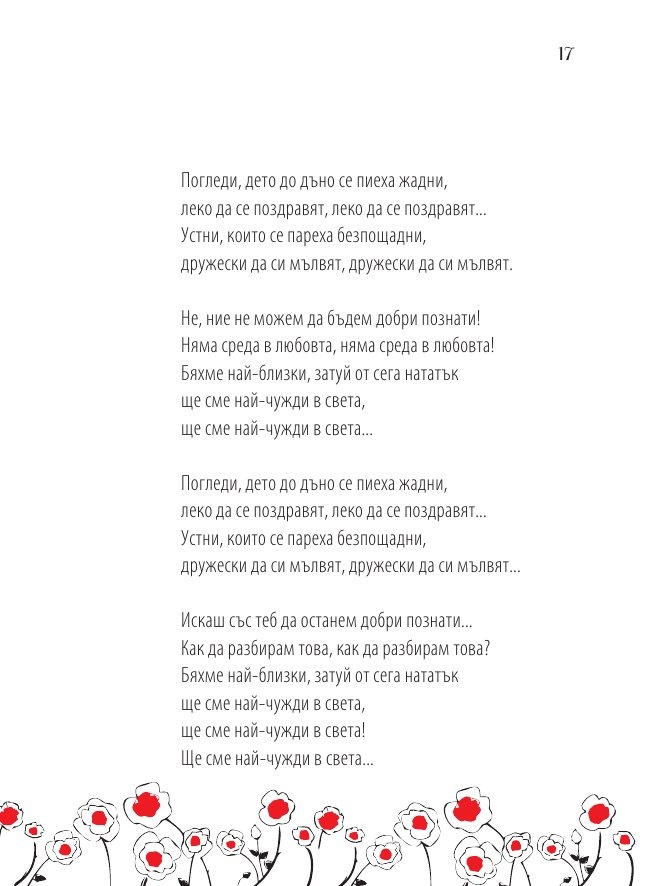 17

Погледи, дето до дъно се пиеха жадни,
леко да се поздравят, леко да се поздравят...
Устни, които се пареха безпощадни,
дружески да си мълвят, дружески да си мълвят.

Не, ние не можем да бъдем добри познати!
Няма среда в любовта, няма среда в любовта!
Бяхме най-близки, затуй от сега нататък
ще сме най-чужди в света,
ще сме най-чужди в света...

Погледи, дето до дъно се пиеха жадни,
леко да се поздравят, леко да се поздравят...
Устни, които се пареха безпощадни,
дружески да си мълвят, дружески да си мълвят...

Искаш със теб да останем добри познати...
Как да разбирам това, как да разбирам това?
Бяхме най-близки, затуй от сега нататък
ще сме най-чужди в света,
ще сме най-чужди в света!
Ще сме най-чужди в света...